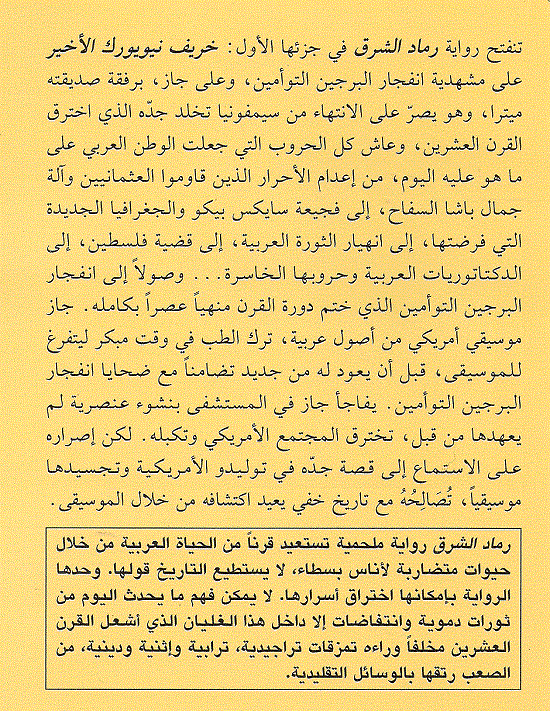 تنفتح رواية رماد الشرق في جزئها الأول: خريف نيويورك الأخير على مشهدية انفجار البرجين التوأمين، وعلى جاز، برفقة صديقته ميترا، وهو يصرّ على الانتهاء من سيمفونيا تخلد جدّه الذي اخترق القرن العشرين، وعاش كل الحروب التي جعلت الوطن العربي على ما هو عليه اليوم، من إعدام الأحرار الذين قاوموا العثمانيين وآلة جمال باشا السفاح، إلى فجيعة سايكس بيكو والجغرافيا الجديدة التي فرضتها، إلى انهيار الثورة العربية، إلى قضية فلسطين، إلى الدكتاتوريات العربية وحروبها الخاسرة... وصولاً إلى انفجار البرجين التوأمين الذي ختم دورة القرن منهياً عصراً بكامله. جاز موسيقي أمريكي من أصول عربية، ترك الطب في وقت مبكر ليتفرغ للموسيقى، قبل أن يعود له من جديد تضامناً مع ضحايا انفجار البرجين التوأمين. يفاجأ جاز في المستشفى بنشوء عنصرية لم يعهدها من قبل، تخترق المجتمع الأمريكي وتكبله. لكن إصراره على الاستماع إلى قصة جدّه في توليدو الأمريكية وتجسيدها موسيقياً، تُصَالِحُهُ مع تاريخ خفي يعيد اكتشافه من خلال الموسيقى.

رماد الشرق رواية ملحمية تستعيد قرناً من الحياة العربية من خلال حيوات متضاربة لأناس بسطاء، لا يستطيع التاريخ قولها. وحدها الرواية بإمكانها اختراق أسرارها. لا يمكن فهم ما يحدث اليوم من ثورات دموية وانتفاضات إلا داخل هذا الغليان الذي أشعل القرن العشرين مخلفاً وراءه تمزقات تراجيدية، ترابية وإثنية ودينية، من الصعب رتقها بالوسائل التقليدية.